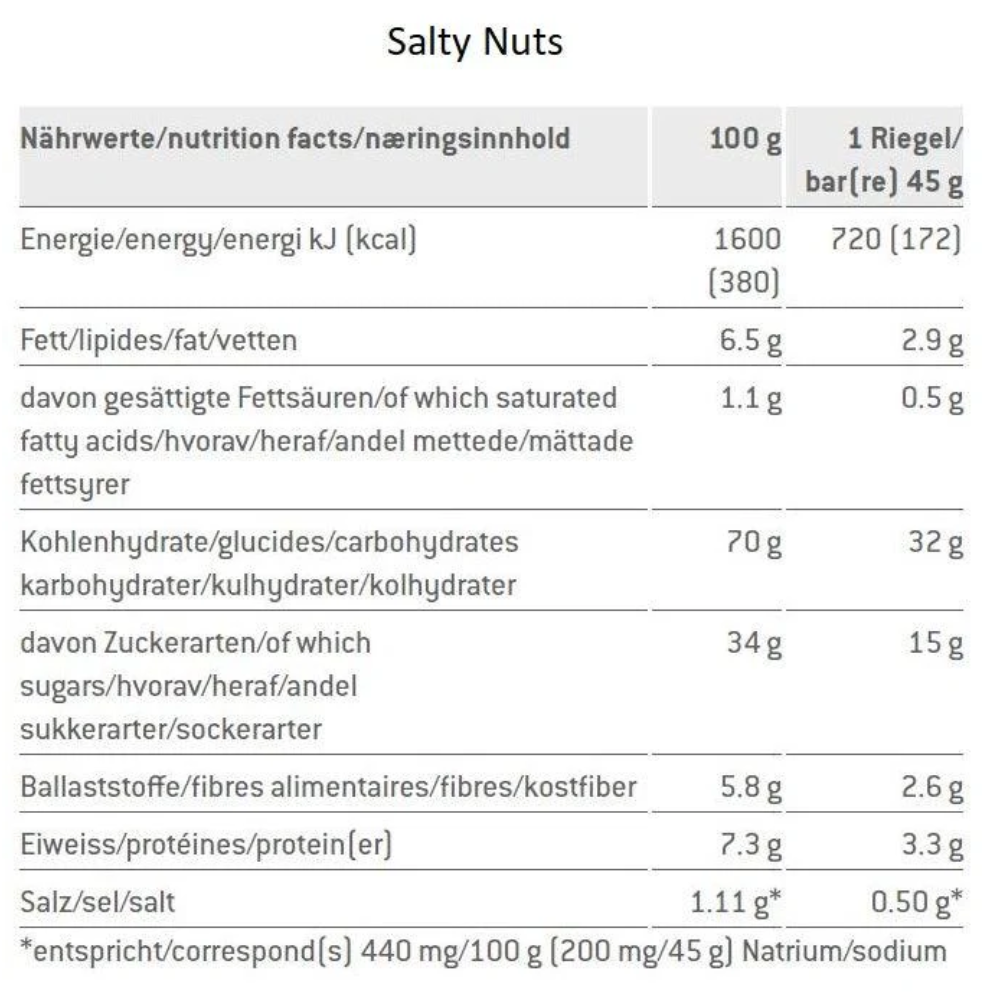 Salty Nuts

| Nährwerte/nutrition facts/næringsinnhold | 100 g | 1 Riegel/ bar(re) 45 g |
|---|---|---|
| Energie/energy/energi kJ (kcal) | 1600 (380) | 720 (172) |
| Fett/lipides/fat/vetten | 6.5 g | 2.9 g |
| davon gesättigte Fettsäuren/of which saturated fatty acids/hvorav/heraf/andel mettede/mättade fettsyrer | 1.1 g | 0.5 g |
| Kohlenhydrate/glucides/carbohydrates karbohydrater/kulhydrater/kolhydrater | 70 g | 32 g |
| davon Zuckerarten/of which sugars/hvorav/heraf/andel sukkerarter/sockerarter | 34 g | 15 g |
| Ballaststoffe/fibres alimentaires/fibres/kostfiber | 5.8 g | 2.6 g |
| Eiweiss/protéines/protein(er) | 7.3 g | 3.3 g |
| Salz/sel/salt | 1.11 g* | 0.50 g* |

*entspricht/correspond(s) 440 mg/100 g (200 mg/45 g) Natrium/sodium